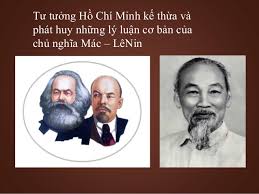 Tư tưởng Hồ Chí Minh kế thừa và phát huy những lý luận cơ bản của chủ nghĩa Mác – LêNin